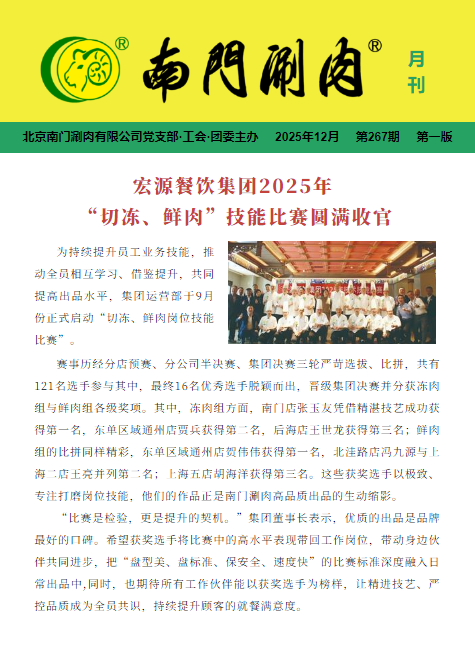 南門涮肉®

月刊

北京南门涮肉有限公司党支部·工会·团委主办　2025年12月　第267期　第一版

宏源餐饮集团2025年
“切冻、鲜肉”技能比赛圆满收官

为持续提升员工业务技能，推动全员相互学习、借鉴提升，共同提高出品水平，集团运营部于9月份正式启动“切冻、鲜肉岗位技能比赛”。

赛事历经分店预赛、分公司半决赛、集团决赛三轮严苛选拔、比拼，共有121名选手参与其中，最终16名优秀选手脱颖而出，晋级集团决赛并分获冻肉组与鲜肉组各级奖项。其中，冻肉组方面，南门店张玉友凭借精湛技艺成功获得第一名，东单区域通州店贾兵获得第二名，后海店王世龙获得第三名；鲜肉组的比拼同样精彩，东单区域通州店贺伟伟获得第一名，北洼路店冯九源与上海二店王亮并列第二名；上海五店胡海洋获得第三名。这些获奖选手以极致、专注打磨岗位技能，他们的作品正是南门涮肉高品质出品的生动缩影。

“比赛是检验，更是提升的契机。”集团董事长表示，优质的出品是品牌最好的口碑。希望获奖选手将比赛中的高水平表现带回工作岗位，带动身边伙伴共同进步，把“盘型美、盘标准、保安全、速度快”的比赛标准深度融入日常出品中,同时，也期待所有工作伙伴能以获奖选手为榜样，让精进技艺、严控品质成为全员共识，持续提升顾客的就餐满意度。